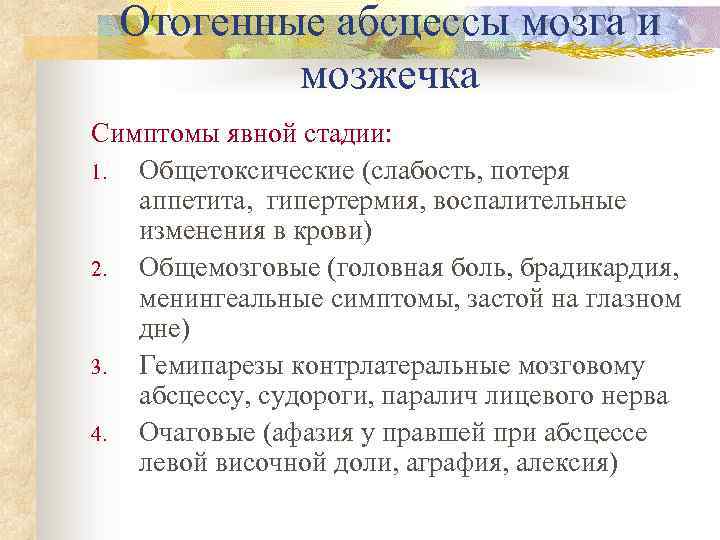 Отогенные абсцессы мозга и мозжечка

Симптомы явной стадии:

1. Общетоксические (слабость, потеря аппетита, гипертермия, воспалительные изменения в крови)
2. Общемозговые (головная боль, брадикардия, менингеальные симптомы, застой на глазном дне)
3. Гемипарезы контрлатеральные мозговому абсцессу, судороги, паралич лицевого нерва
4. Очаговые (афазия у правшей при абсцессе левой височной доли, аграфия, алексия)